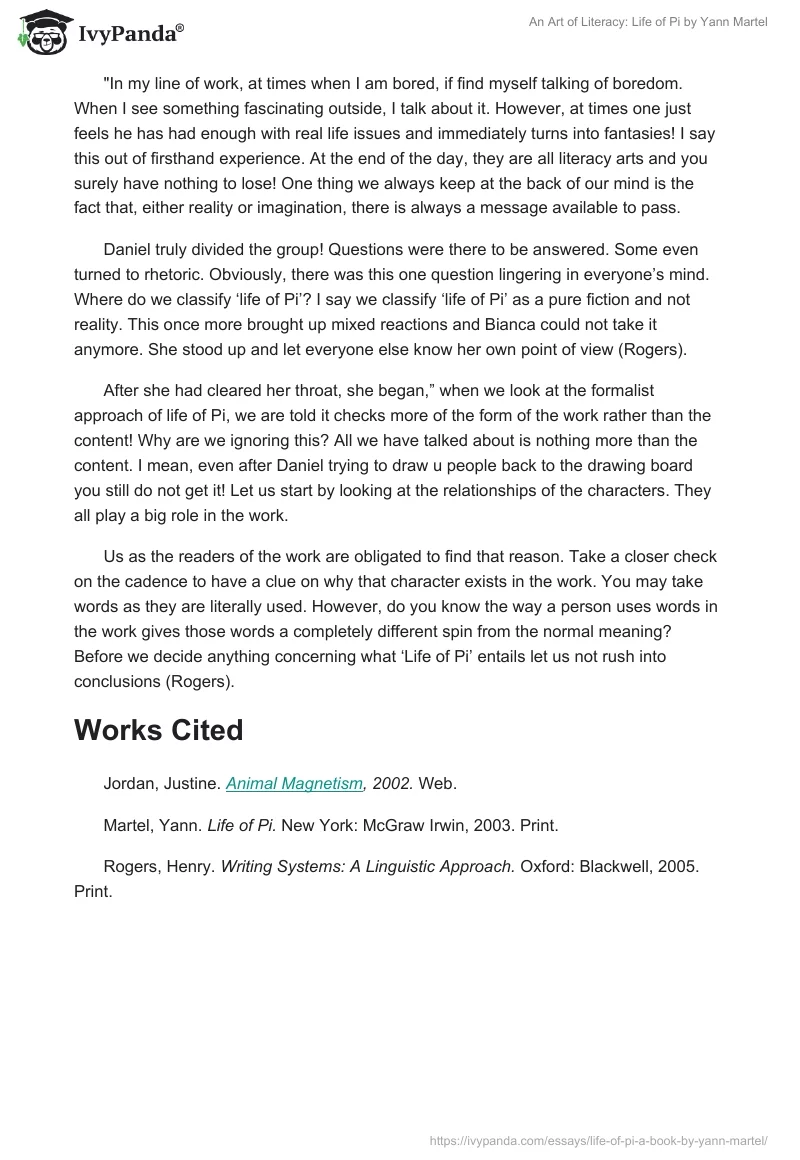 IvyPanda®

An Art of Literacy: Life of Pi by Yann Martel

"In my line of work, at times when I am bored, if find myself talking of boredom. When I see something fascinating outside, I talk about it. However, at times one just feels he has had enough with real life issues and immediately turns into fantasies! I say this out of firsthand experience. At the end of the day, they are all literacy arts and you surely have nothing to lose! One thing we always keep at the back of our mind is the fact that, either reality or imagination, there is always a message available to pass.

Daniel truly divided the group! Questions were there to be answered. Some even turned to rhetoric. Obviously, there was this one question lingering in everyone's mind. Where do we classify 'life of Pi'? I say we classify 'life of Pi' as a pure fiction and not reality. This once more brought up mixed reactions and Bianca could not take it anymore. She stood up and let everyone else know her own point of view (Rogers).

After she had cleared her throat, she began," when we look at the formalist approach of life of Pi, we are told it checks more of the form of the work rather than the content! Why are we ignoring this? All we have talked about is nothing more than the content. I mean, even after Daniel trying to draw u people back to the drawing board you still do not get it! Let us start by looking at the relationships of the characters. They all play a big role in the work.

Us as the readers of the work are obligated to find that reason. Take a closer check on the cadence to have a clue on why that character exists in the work. You may take words as they are literally used. However, do you know the way a person uses words in the work gives those words a completely different spin from the normal meaning? Before we decide anything concerning what 'Life of Pi' entails let us not rush into conclusions (Rogers).

Works Cited

Jordan, Justine. Animal Magnetism, 2002. Web.

Martel, Yann. Life of Pi. New York: McGraw Irwin, 2003. Print.

Rogers, Henry. Writing Systems: A Linguistic Approach. Oxford: Blackwell, 2005. Print.

https://ivypanda.com/essays/life-of-pi-a-book-by-yann-martel/